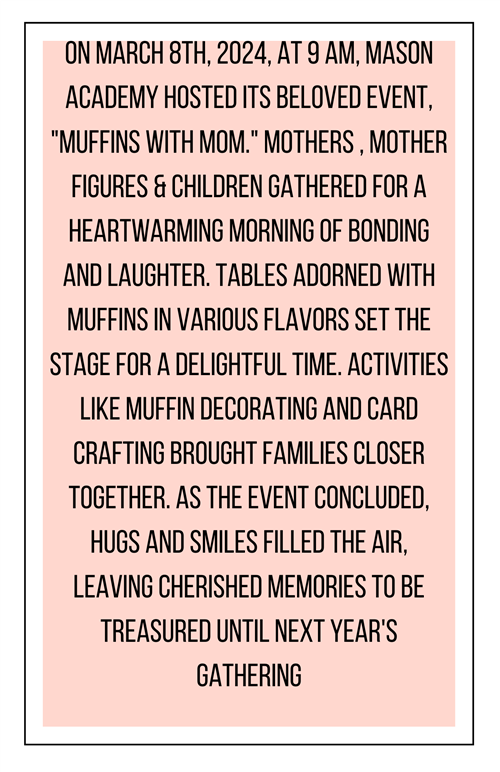 ON MARCH 8TH, 2024, AT 9 AM, MASON ACADEMY HOSTED ITS BELOVED EVENT, "MUFFINS WITH MOM." MOTHERS , MOTHER FIGURES & CHILDREN GATHERED FOR A HEARTWARMING MORNING OF BONDING AND LAUGHTER. TABLES ADORNED WITH MUFFINS IN VARIOUS FLAVORS SET THE STAGE FOR A DELIGHTFUL TIME. ACTIVITIES LIKE MUFFIN DECORATING AND CARD CRAFTING BROUGHT FAMILIES CLOSER TOGETHER. AS THE EVENT CONCLUDED, HUGS AND SMILES FILLED THE AIR, LEAVING CHERISHED MEMORIES TO BE TREASURED UNTIL NEXT YEAR'S GATHERING